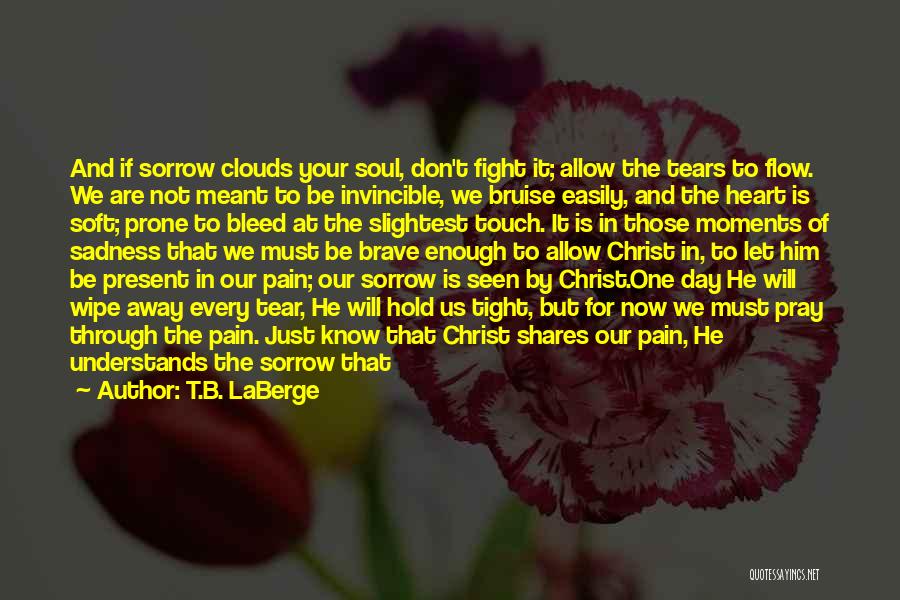 And if sorrow clouds your soul, don't fight it; allow the tears to flow. We are not meant to be invincible, we bruise easily, and the heart is soft; prone to bleed at the slightest touch. It is in those moments of sadness that we must be brave enough to allow Christ in, to let him be present in our pain; our sorrow is seen by Christ.One day He will wipe away every tear, He will hold us tight, but for now we must pray through the pain. Just know that Christ shares our pain, He understands the sorrow that

Author: T.B. LaBerge

QUOTESSAYINGS.NET